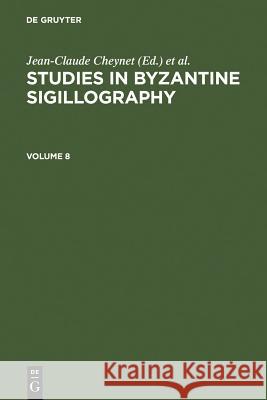 DE GRUYTER

Jean-Claude Cheynet (Ed.) et al.

STUDIES IN BYZANTINE SIGILLOGRAPHY

VOLUME 8

DE G

Kraina Książek